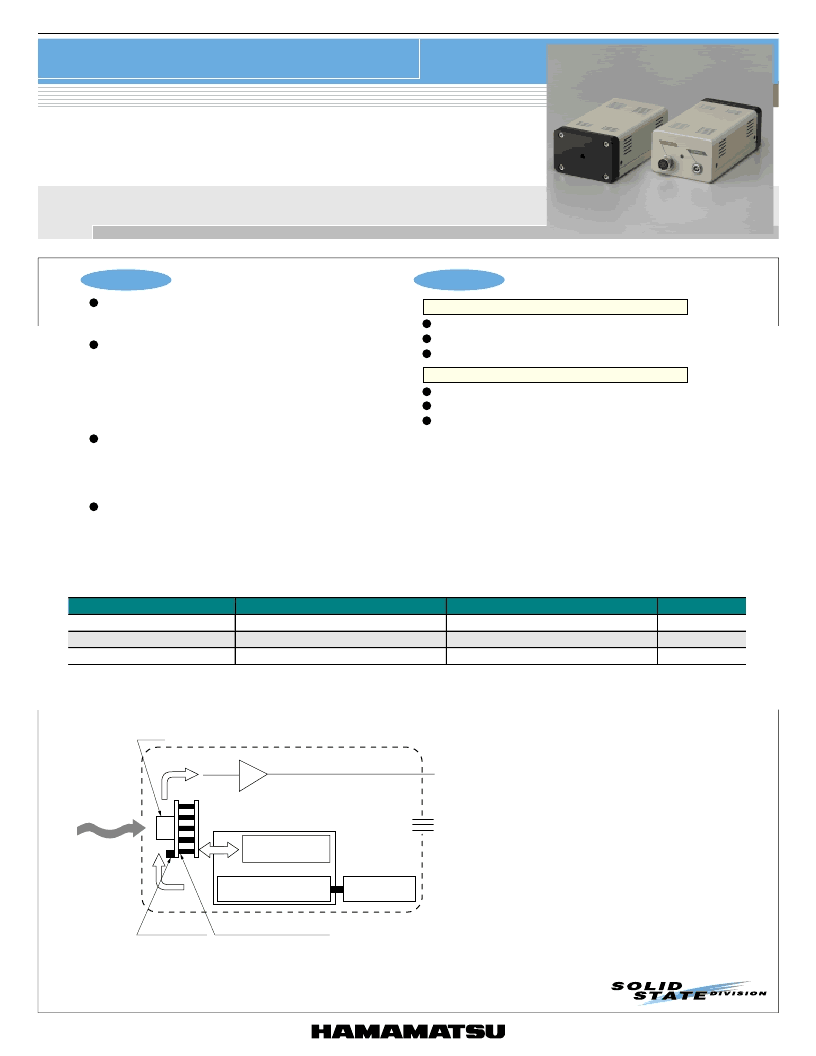 SOLID STATE DIVISION

HAMAMATSU